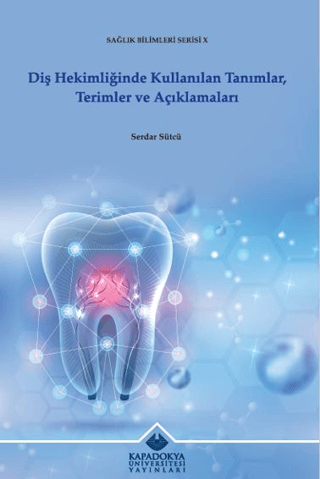 SAĞLIK BİLİMLERİ SERİSİ X

Diş Hekimliğinde Kullanılan Tanımlar, Terimler ve Açıklamaları

Serdar Sütcü

KAPADOKYA ÜNİVERSİTESİ YAYINLARI